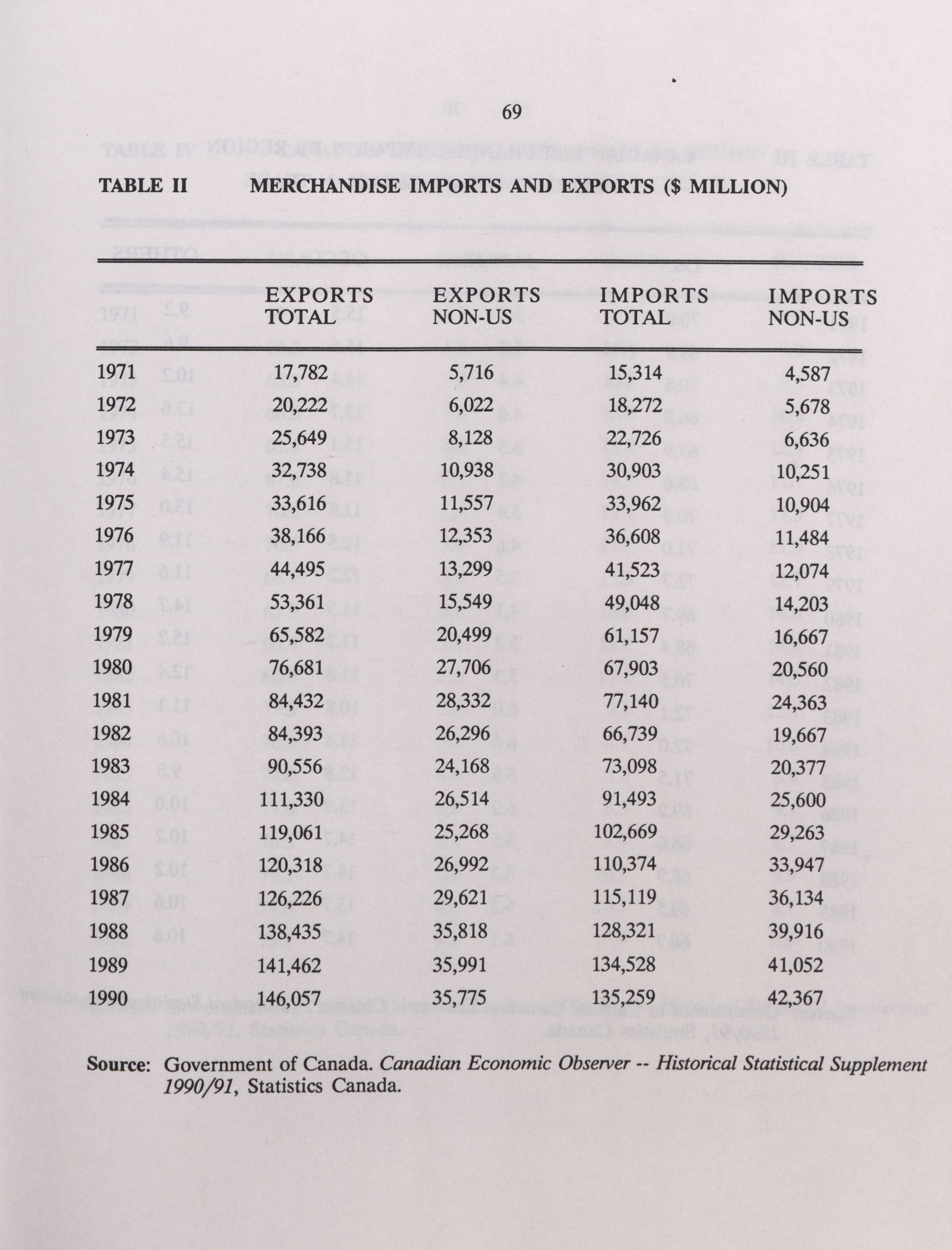 69

TABLE II MERCHANDISE IMPORTS AND EXPORTS ($ MILLION)

| | EXPORTS TOTAL | EXPORTS NON-US | IMPORTS TOTAL | IMPORTS NON-US |
|---|---|---|---|---|
| 1971 | 17,782 | 5,716 | 15,314 | 4,587 |
| 1972 | 20,222 | 6,022 | 18,272 | 5,678 |
| 1973 | 25,649 | 8,128 | 22,726 | 6,636 |
| 1974 | 32,738 | 10,938 | 30,903 | 10,251 |
| 1975 | 33,616 | 11,557 | 33,962 | 10,904 |
| 1976 | 38,166 | 12,353 | 36,608 | 11,484 |
| 1977 | 44,495 | 13,299 | 41,523 | 12,074 |
| 1978 | 53,361 | 15,549 | 49,048 | 14,203 |
| 1979 | 65,582 | 20,499 | 61,157 | 16,667 |
| 1980 | 76,681 | 27,706 | 67,903 | 20,560 |
| 1981 | 84,432 | 28,332 | 77,140 | 24,363 |
| 1982 | 84,393 | 26,296 | 66,739 | 19,667 |
| 1983 | 90,556 | 24,168 | 73,098 | 20,377 |
| 1984 | 111,330 | 26,514 | 91,493 | 25,600 |
| 1985 | 119,061 | 25,268 | 102,669 | 29,263 |
| 1986 | 120,318 | 26,992 | 110,374 | 33,947 |
| 1987 | 126,226 | 29,621 | 115,119 | 36,134 |
| 1988 | 138,435 | 35,818 | 128,321 | 39,916 |
| 1989 | 141,462 | 35,991 | 134,528 | 41,052 |
| 1990 | 146,057 | 35,775 | 135,259 | 42,367 |

Source: Government of Canada. Canadian Economic Observer -- Historical Statistical Supplement 1990/91, Statistics Canada.